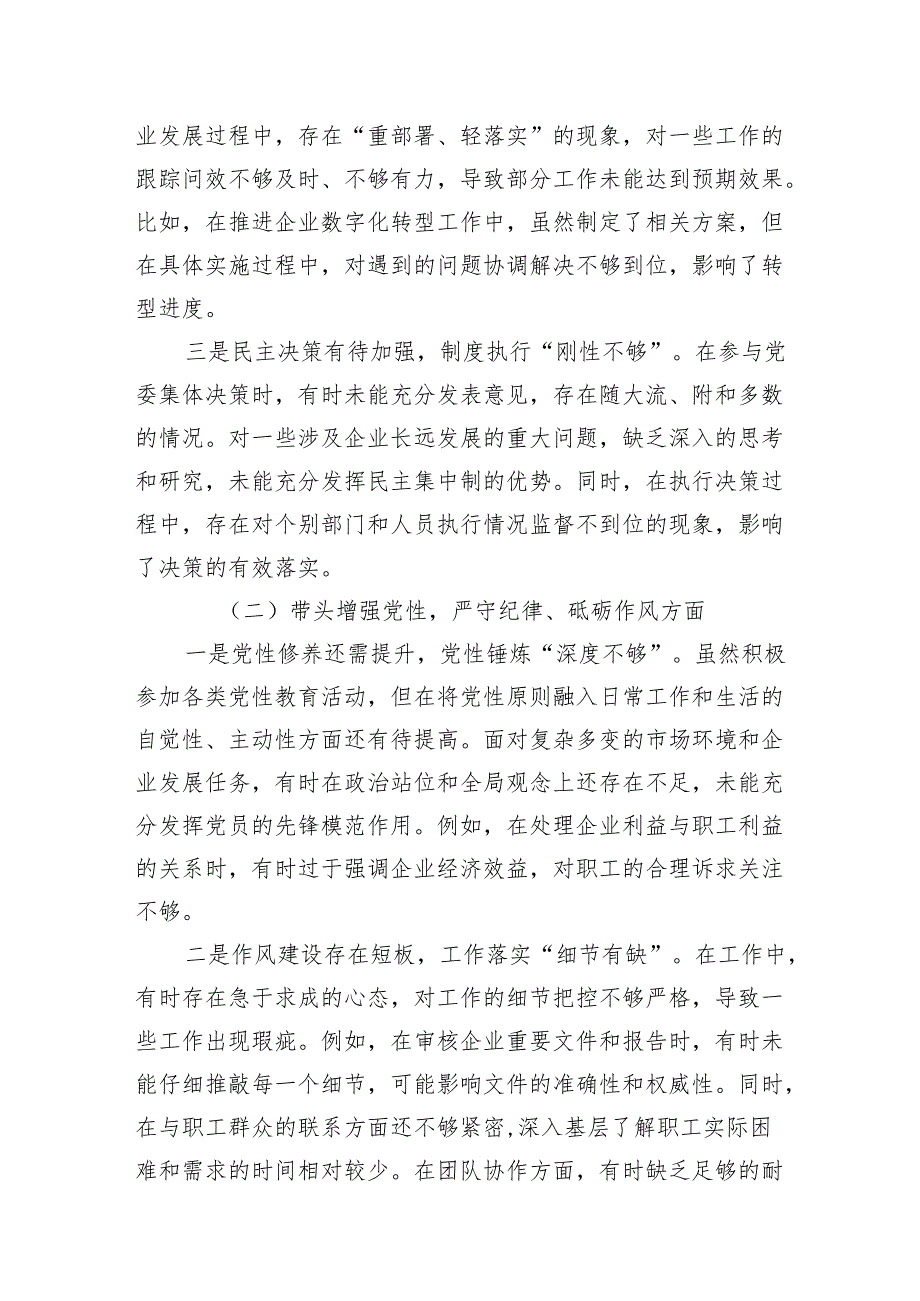 业发展过程中，存在“重部署、轻落实”的现象，对一些工作的跟踪问效不够及时、不够有力，导致部分工作未能达到预期效果。比如，在推进企业数字化转型工作中，虽然制定了相关方案，但在具体实施过程中，对遇到的问题协调解决不够到位，影响了转型进度。

三是民主决策有待加强，制度执行“刚性不够”。在参与党委集体决策时，有时未能充分发表意见，存在随大流、附和多数的情况。对一些涉及企业长远发展的重大问题，缺乏深入的思考和研究，未能充分发挥民主集中制的优势。同时，在执行决策过程中，存在对个别部门和人员执行情况监督不到位的现象，影响了决策的有效落实。

（二）带头增强党性，严守纪律、砥砺作风方面

一是党性修养还需提升，党性锤炼“深度不够”。虽然积极参加各类党性教育活动，但在将党性原则融入日常工作和生活的自觉性、主动性方面还有待提高。面对复杂多变的市场环境和企业发展任务，有时在政治站位和全局观念上还存在不足，未能充分发挥党员的先锋模范作用。例如，在处理企业利益与职工利益的关系时，有时过于强调企业经济效益，对职工的合理诉求关注不够。

二是作风建设存在短板，工作落实“细节有缺”。在工作中，有时存在急于求成的心态，对工作的细节把控不够严格，导致一些工作出现瑕疵。例如，在审核企业重要文件和报告时，有时未能仔细推敲每一个细节，可能影响文件的准确性和权威性。同时，在与职工群众的联系方面还不够紧密,深入基层了解职工实际困难和需求的时间相对较少。在团队协作方面，有时缺乏足够的耐